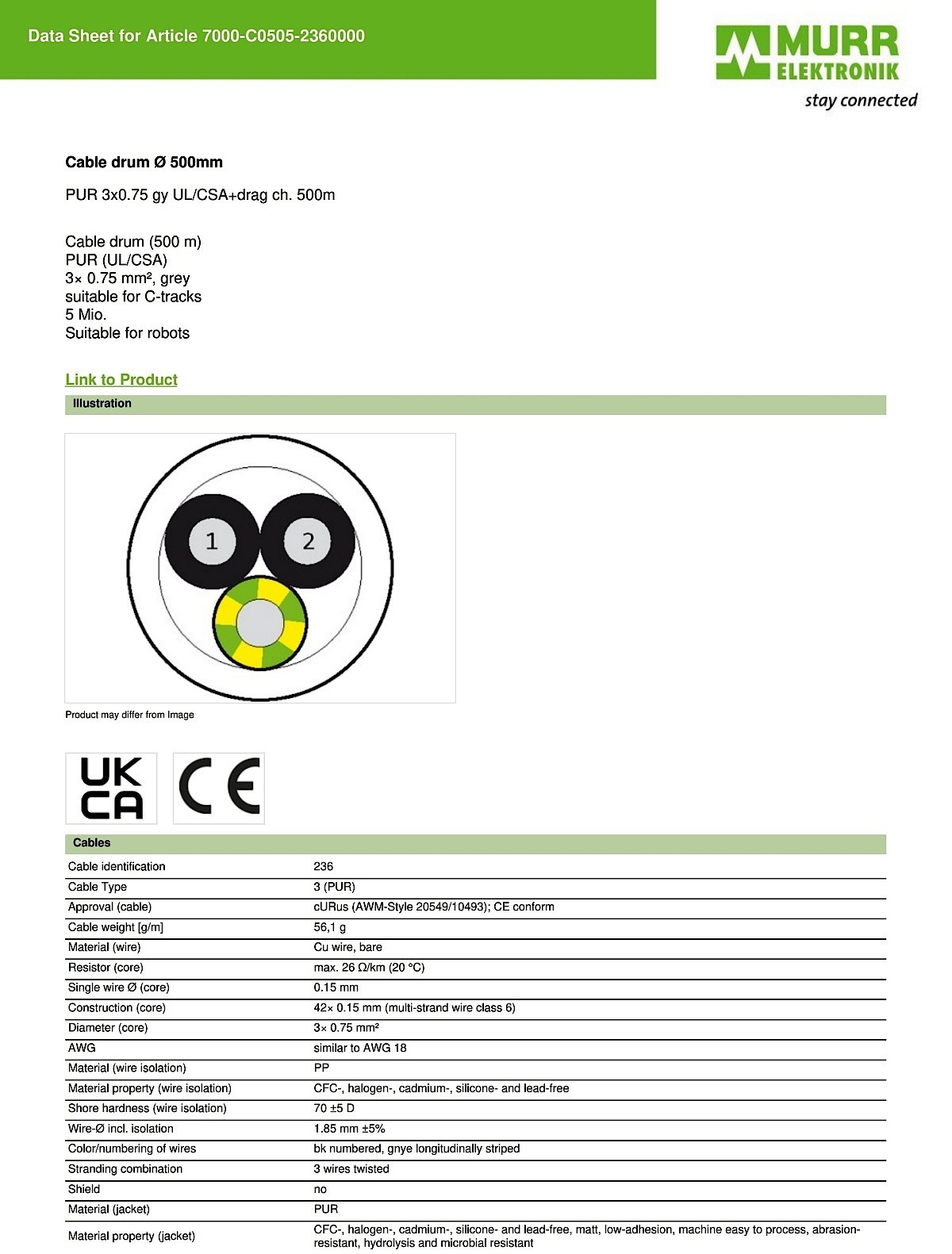 Data Sheet for Article 7000-C0505-2360000

MURR ELEKTRONIK
stay connected

Cable drum Ø 500mm

PUR 3x0.75 gy UL/CSA+drag ch. 500m

Cable drum (500 m)
PUR (UL/CSA)
3× 0.75 mm², grey
suitable for C-tracks
5 Mio.
Suitable for robots

Link to Product

Illustration

1
2

Product may differ from Image

UK CA

CE

Cables

| | |
|---|---|
| Cable identification | 236 |
| Cable Type | 3 (PUR) |
| Approval (cable) | cURus (AWM-Style 20549/10493); CE conform |
| Cable weight [g/m] | 56,1 g |
| Material (wire) | Cu wire, bare |
| Resistor (core) | max. 26 Ω/km (20 °C) |
| Single wire Ø (core) | 0.15 mm |
| Construction (core) | 42× 0.15 mm (multi-strand wire class 6) |
| Diameter (core) | 3× 0.75 mm² |
| AWG | similar to AWG 18 |
| Material (wire isolation) | PP |
| Material property (wire isolation) | CFC-, halogen-, cadmium-, silicone- and lead-free |
| Shore hardness (wire isolation) | 70 ±5 D |
| Wire-Ø incl. isolation | 1.85 mm ±5% |
| Color/numbering of wires | bk numbered, gnye longitudinally striped |
| Stranding combination | 3 wires twisted |
| Shield | no |
| Material (jacket) | PUR |
| Material property (jacket) | CFC-, halogen-, cadmium-, silicone- and lead-free, matt, low-adhesion, machine easy to process, abrasion-resistant, hydrolysis and microbial resistant |